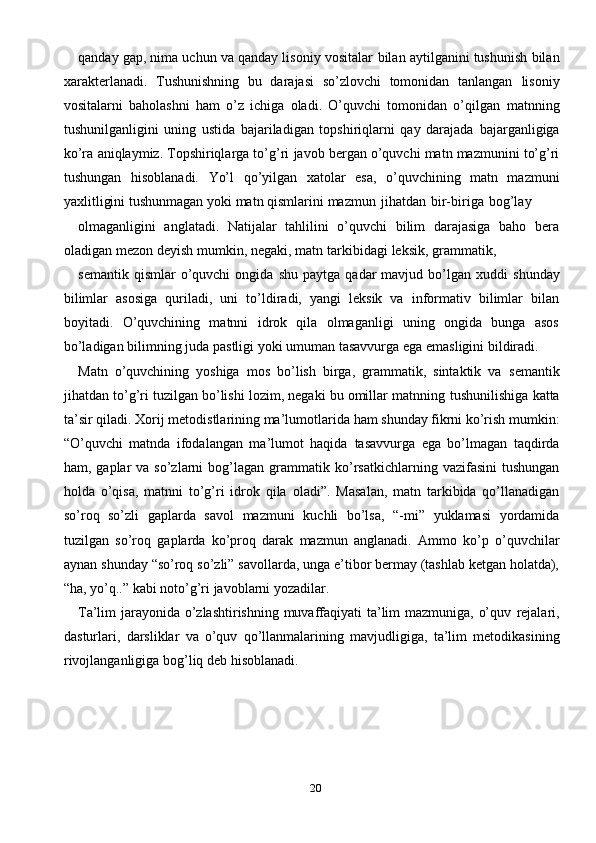 qanday gap, nima uchun va qanday lisoniy vositalar bilan aytilganini tushunish bilan xarakterlanadi. Tushunishning bu darajasi so’zlovchi tomonidan tanlangan lisoniy vositalarni baholashni ham o’z ichiga oladi. O’quvchi tomonidan o’qilgan matnning tushunilganligini uning ustida bajariladigan topshiriqlarni qay darajada bajarganligiga ko’ra aniqlaymiz. Topshiriqlarga to’g’ri javob bergan o’quvchi matn mazmunini to’g’ri tushungan hisoblanadi. Yo’l qo’yilgan xatolar esa, o’quvchining matn mazmuni yaxlitligini tushunmagan yoki matn qismlarini mazmun jihatdan bir-biriga bog’lay

olmaganligini anglatadi. Natijalar tahlilini o’quvchi bilim darajasiga baho bera oladigan mezon deyish mumkin, negaki, matn tarkibidagi leksik, grammatik,

semantik qismlar o’quvchi ongida shu paytga qadar mavjud bo’lgan xuddi shunday bilimlar asosiga quriladi, uni to’ldiradi, yangi leksik va informativ bilimlar bilan boyitadi. O’quvchining matnni idrok qila olmaganligi uning ongida bunga asos bo’ladigan bilimning juda pastligi yoki umuman tasavvurga ega emasligini bildiradi.

Matn o’quvchining yoshiga mos bo’lish birga, grammatik, sintaktik va semantik jihatdan to’g’ri tuzilgan bo’lishi lozim, negaki bu omillar matnning tushunilishiga katta ta’sir qiladi. Xorij metodistlarining ma’lumotlarida ham shunday fikrni ko’rish mumkin: “O’quvchi matnda ifodalangan ma’lumot haqida tasavvurga ega bo’lmagan taqdirda ham, gaplar va so’zlarni bog’lagan grammatik ko’rsatkichlarning vazifasini tushungan holda o’qisa, matnni to’g’ri idrok qila oladi”. Masalan, matn tarkibida qo’llanadigan so’roq so’zli gaplarda savol mazmuni kuchli bo’lsa, “-mi” yuklamasi yordamida tuzilgan so’roq gaplarda ko’proq darak mazmun anglanadi. Ammo ko’p o’quvchilar aynan shunday “so’roq so’zli” savollarda, unga e’tibor bermay (tashlab ketgan holatda), “ha, yo’q..” kabi noto’g’ri javoblarni yozadilar.

Ta’lim jarayonida o’zlashtirishning muvaffaqiyati ta’lim mazmuniga, o’quv rejalari, dasturlari, darsliklar va o’quv qo’llanmalarining mavjudligiga, ta’lim metodikasining rivojlanganligiga bog’liq deb hisoblanadi.

20